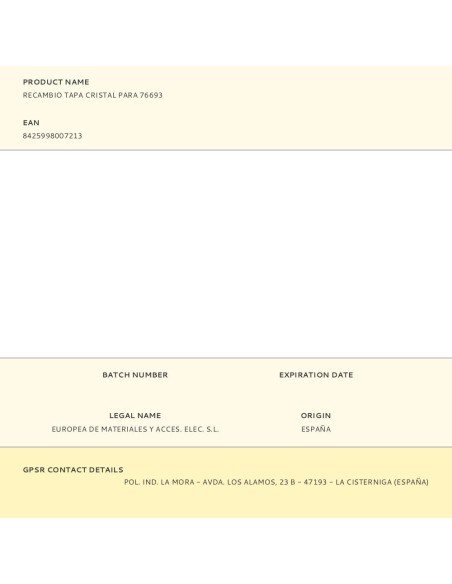 PRODUCT NAME
RECAMBIO TAPA CRISTAL PARA 76693

EAN
8425998007213

BATCH NUMBER

EXPIRATION DATE

LEGAL NAME
EUROPEA DE MATERIALES Y ACCES. ELEC. S.L.

ORIGIN
ESPAÑA

GPSR CONTACT DETAILS
POL. IND. LA MORA – AVDA. LOS ALAMOS, 23 B – 47193 – LA CISTERNIGA (ESPAÑA)